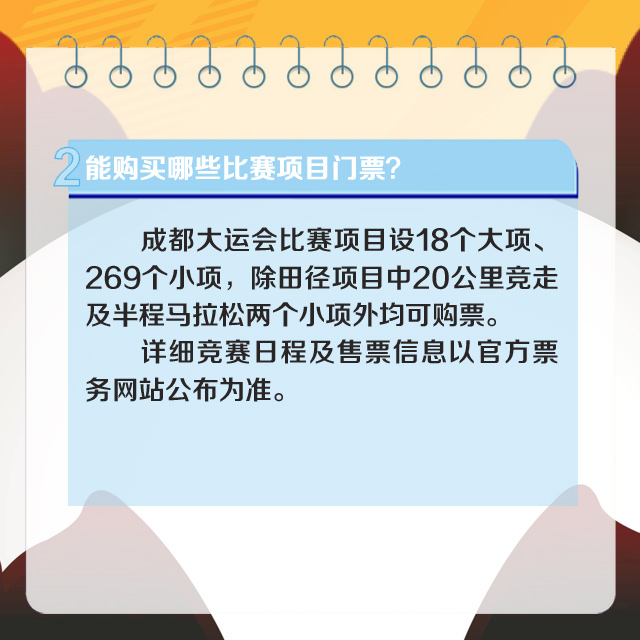 2 能购买哪些比赛项目门票?

成都大运会比赛项目设18个大项、269个小项，除田径项目中20公里竞走及半程马拉松两个小项外均可购票。

详细竞赛日程及售票信息以官方票务网站公布为准。